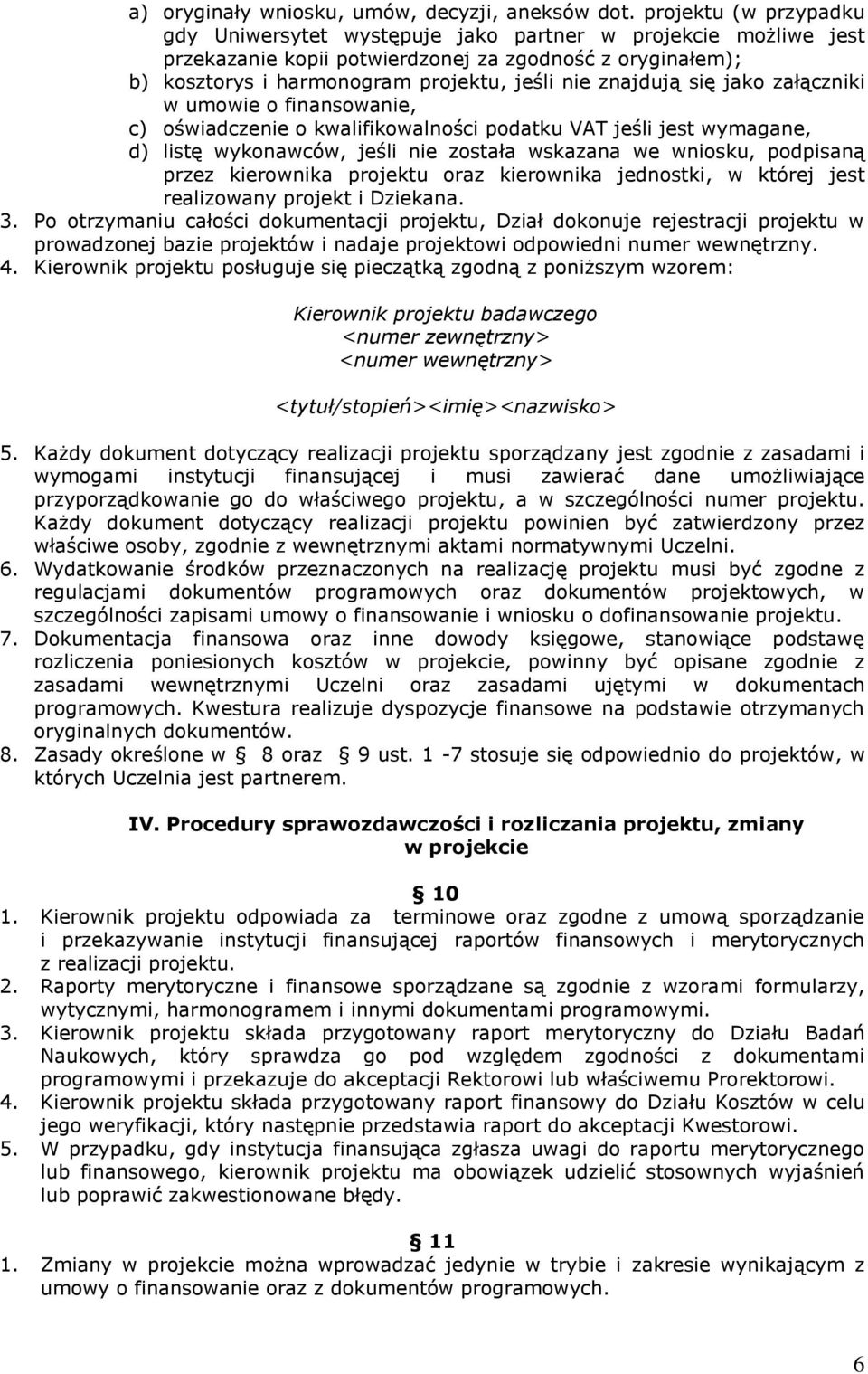 a) oryginały wniosku, umów, decyzji, aneksów dot. projektu (w przypadku gdy Uniwersytet występuje jako partner w projekcie możliwe jest przekazanie kopii potwierdzonej za zgodność z oryginałem);
b) kosztorys i harmonogram projektu, jeśli nie znajdują się jako załączniki w umowie o finansowanie,
c) oświadczenie o kwalifikowalności podatku VAT jeśli jest wymagane,
d) listę wykonawców, jeśli nie została wskazana we wniosku, podpisaną przez kierownika projektu oraz kierownika jednostki, w której jest realizowany projekt i Dziekana.
3. Po otrzymaniu całości dokumentacji projektu, Dział dokonuje rejestracji projektu w prowadzonej bazie projektów i nadaje projektowi odpowiedni numer wewnętrzny.
4. Kierownik projektu posługuje się pieczątką zgodną z poniższym wzorem:

Kierownik projektu badawczego
<numer zewnętrzny>
<numer wewnętrzny>

<tytuł/stopień><imię><nazwisko>

5. Każdy dokument dotyczący realizacji projektu sporządzany jest zgodnie z zasadami i wymogami instytucji finansującej i musi zawierać dane umożliwiające przyporządkowanie go do właściwego projektu, a w szczególności numer projektu. Każdy dokument dotyczący realizacji projektu powinien być zatwierdzony przez właściwe osoby, zgodnie z wewnętrznymi aktami normatywnymi Uczelni.
6. Wydatkowanie środków przeznaczonych na realizację projektu musi być zgodne z regulacjami dokumentów programowych oraz dokumentów projektowych, w szczególności zapisami umowy o finansowanie i wniosku o dofinansowanie projektu.
7. Dokumentacja finansowa oraz inne dowody księgowe, stanowiące podstawę rozliczenia poniesionych kosztów w projekcie, powinny być opisane zgodnie z zasadami wewnętrznymi Uczelni oraz zasadami ujętymi w dokumentach programowych. Kwestura realizuje dyspozycje finansowe na podstawie otrzymanych oryginalnych dokumentów.
8. Zasady określone w 8 oraz 9 ust. 1 -7 stosuje się odpowiednio do projektów, w których Uczelnia jest partnerem.

IV. Procedury sprawozdawczości i rozliczania projektu, zmiany w projekcie

10
1. Kierownik projektu odpowiada za terminowe oraz zgodne z umową sporządzanie i przekazywanie instytucji finansującej raportów finansowych i merytorycznych z realizacji projektu.
2. Raporty merytoryczne i finansowe sporządzane są zgodnie z wzorami formularzy, wytycznymi, harmonogramem i innymi dokumentami programowymi.
3. Kierownik projektu składa przygotowany raport merytoryczny do Działu Badań Naukowych, który sprawdza go pod względem zgodności z dokumentami programowymi i przekazuje do akceptacji Rektorowi lub właściwemu Prorektorowi.
4. Kierownik projektu składa przygotowany raport finansowy do Działu Kosztów w celu jego weryfikacji, który następnie przedstawia raport do akceptacji Kwestorowi.
5. W przypadku, gdy instytucja finansująca zgłasza uwagi do raportu merytorycznego lub finansowego, kierownik projektu ma obowiązek udzielić stosownych wyjaśnień lub poprawić zakwestionowane błędy.

11
1. Zmiany w projekcie można wprowadzać jedynie w trybie i zakresie wynikającym z umowy o finansowanie oraz z dokumentów programowych.

6